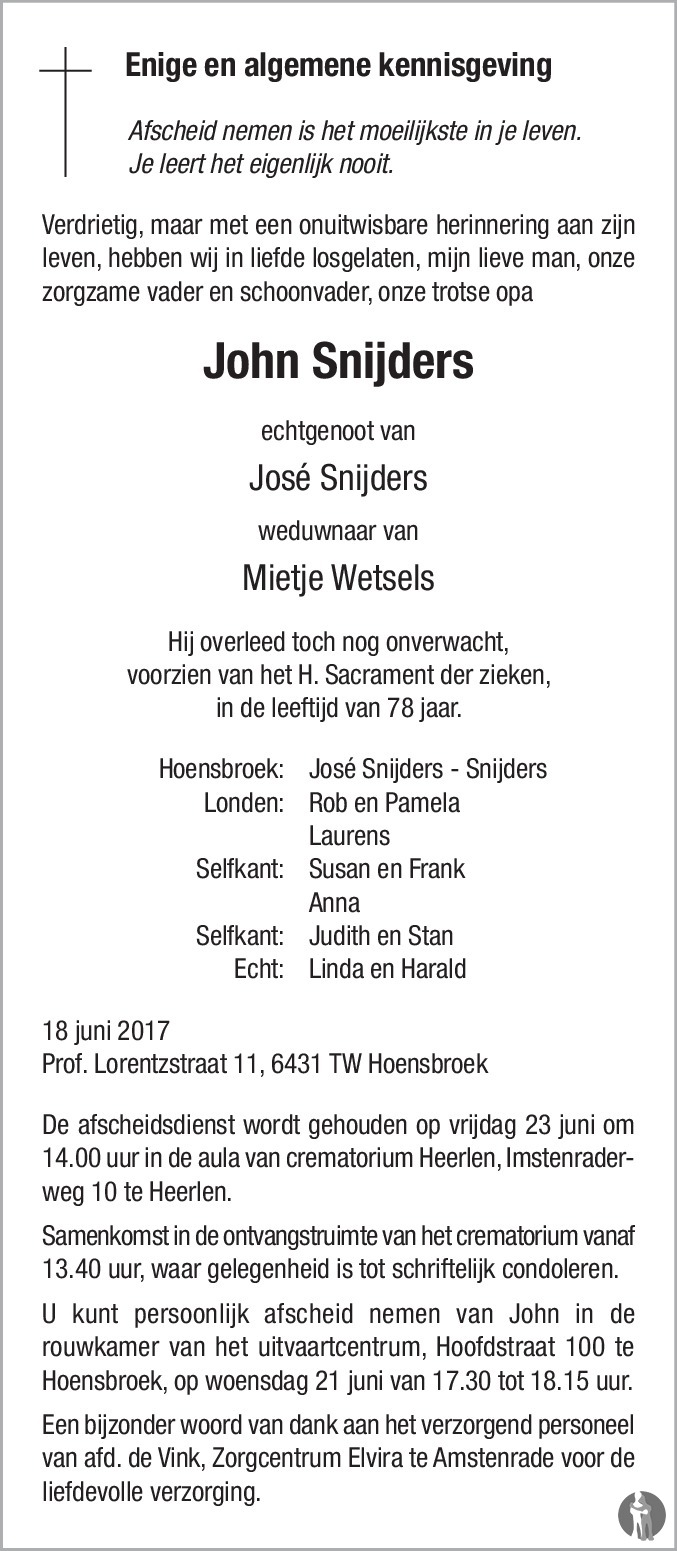 Enige en algemene kennisgeving

Afscheid nemen is het moeilijkste in je leven.
Je leert het eigenlijk nooit.

Verdrietig, maar met een onuitwisbare herinnering aan zijn leven, hebben wij in liefde losgelaten, mijn lieve man, onze zorgzame vader en schoonvader, onze trotse opa

John Snijders

echtgenoot van

José Snijders

weduwnaar van

Mietje Wetsels

Hij overleed toch nog onverwacht, voorzien van het H. Sacrament der zieken, in de leeftijd van 78 jaar.

Hoensbroek: José Snijders - Snijders
Londen: Rob en Pamela
Laurens
Selfkant: Susan en Frank
Anna
Selfkant: Judith en Stan
Echt: Linda en Harald

18 juni 2017
Prof. Lorentzstraat 11, 6431 TW Hoensbroek

De afscheidsdienst wordt gehouden op vrijdag 23 juni om 14.00 uur in de aula van crematorium Heerlen, Imstenraderweg 10 te Heerlen.

Samenkomst in de ontvangstruimte van het crematorium vanaf 13.40 uur, waar gelegenheid is tot schriftelijk condoleren.

U kunt persoonlijk afscheid nemen van John in de rouwkamer van het uitvaartcentrum, Hoofdstraat 100 te Hoensbroek, op woensdag 21 juni van 17.30 tot 18.15 uur.

Een bijzonder woord van dank aan het verzorgend personeel van afd. de Vink, Zorgcentrum Elvira te Amstenrade voor de liefdevolle verzorging.